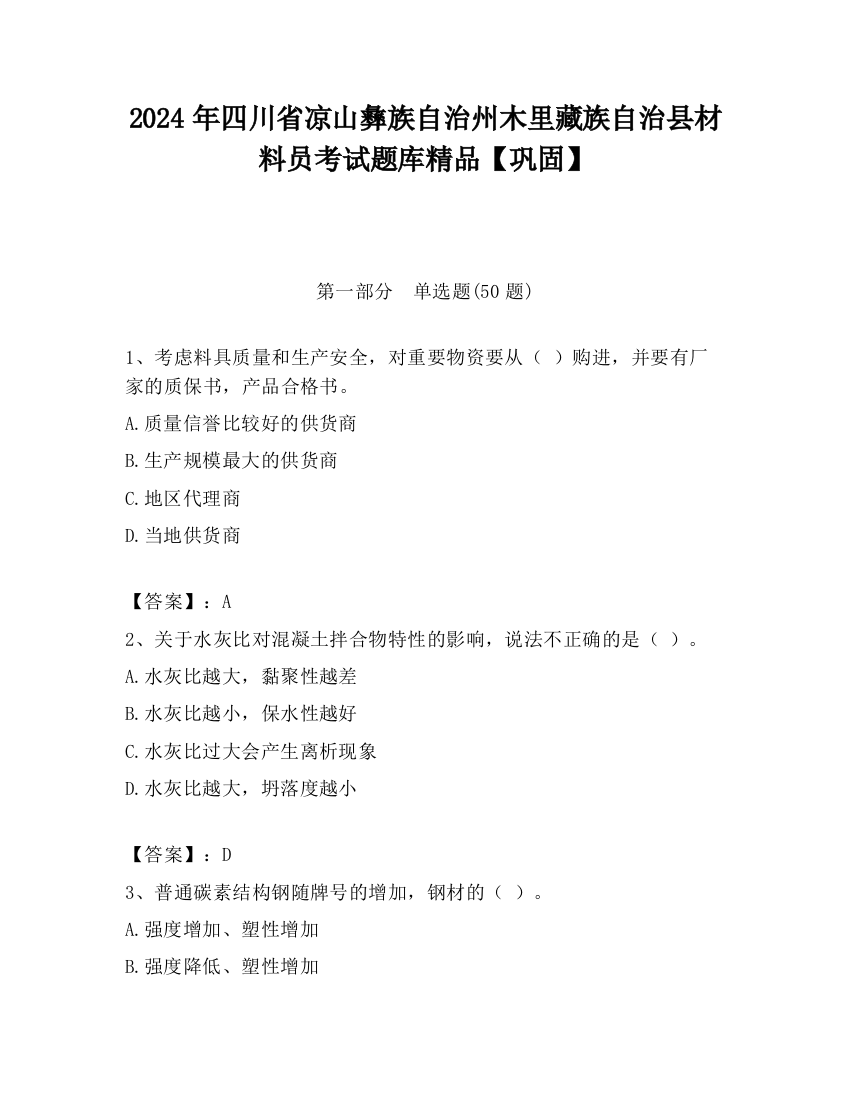 2024 年四川省凉山彝族自治州木里藏族自治县材料员考试题库精品【巩固】

第一部分　单选题(50 题)

1、考虑料具质量和生产安全，对重要物资要从（ ）购进，并要有厂家的质保书，产品合格书。

A.质量信誉比较好的供货商

B.生产规模最大的供货商

C.地区代理商

D.当地供货商

【答案】：A

2、关于水灰比对混凝土拌合物特性的影响，说法不正确的是（ ）。

A.水灰比越大，黏聚性越差

B.水灰比越小，保水性越好

C.水灰比过大会产生离析现象

D.水灰比越大，坍落度越小

【答案】：D

3、普通碳素结构钢随牌号的增加，钢材的（ ）。

A.强度增加、塑性增加

B.强度降低、塑性增加